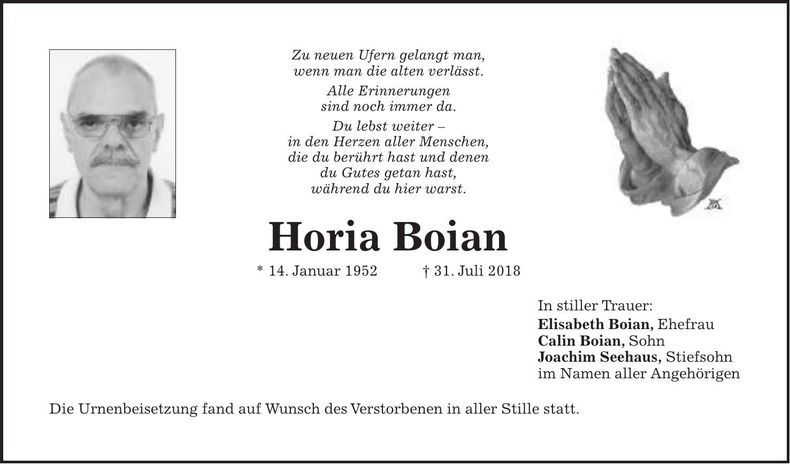 Zu neuen Ufern gelangt man, wenn man die alten verlässt.

Alle Erinnerungen sind noch immer da.

Du lebst weiter – in den Herzen aller Menschen, die du berührt hast und denen du Gutes getan hast, während du hier warst.

Horia Boian

* 14. Januar 1952 † 31. Juli 2018

In stiller Trauer:
Elisabeth Boian, Ehefrau
Calin Boian, Sohn
Joachim Seehaus, Stiefsohn
im Namen aller Angehörigen

Die Urnenbeisetzung fand auf Wunsch des Verstorbenen in aller Stille statt.